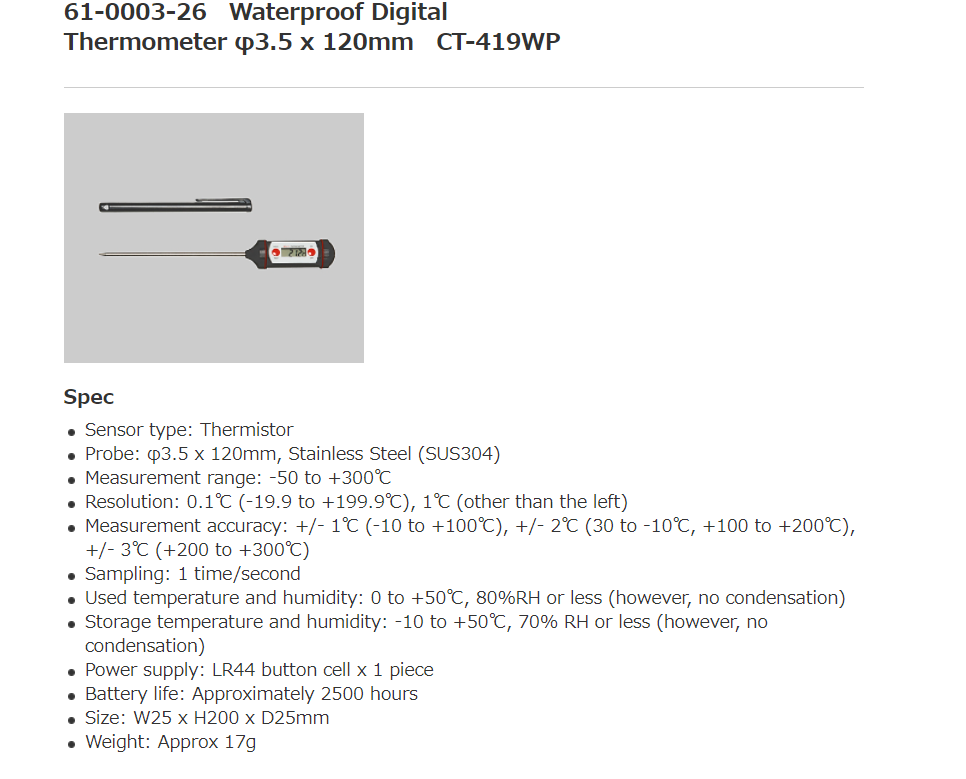 61-0003-26 Waterproof Digital Thermometer φ3.5 x 120mm CT-419WP

Spec

- Sensor type: Thermistor
- Probe: φ3.5 x 120mm, Stainless Steel (SUS304)
- Measurement range: -50 to +300℃
- Resolution: 0.1℃ (-19.9 to +199.9℃), 1℃ (other than the left)
- Measurement accuracy: +/- 1℃ (-10 to +100℃), +/- 2℃ (30 to -10℃, +100 to +200℃), +/- 3℃ (+200 to +300℃)
- Sampling: 1 time/second
- Used temperature and humidity: 0 to +50℃, 80%RH or less (however, no condensation)
- Storage temperature and humidity: -10 to +50℃, 70% RH or less (however, no condensation)
- Power supply: LR44 button cell x 1 piece
- Battery life: Approximately 2500 hours
- Size: W25 x H200 x D25mm
- Weight: Approx 17g